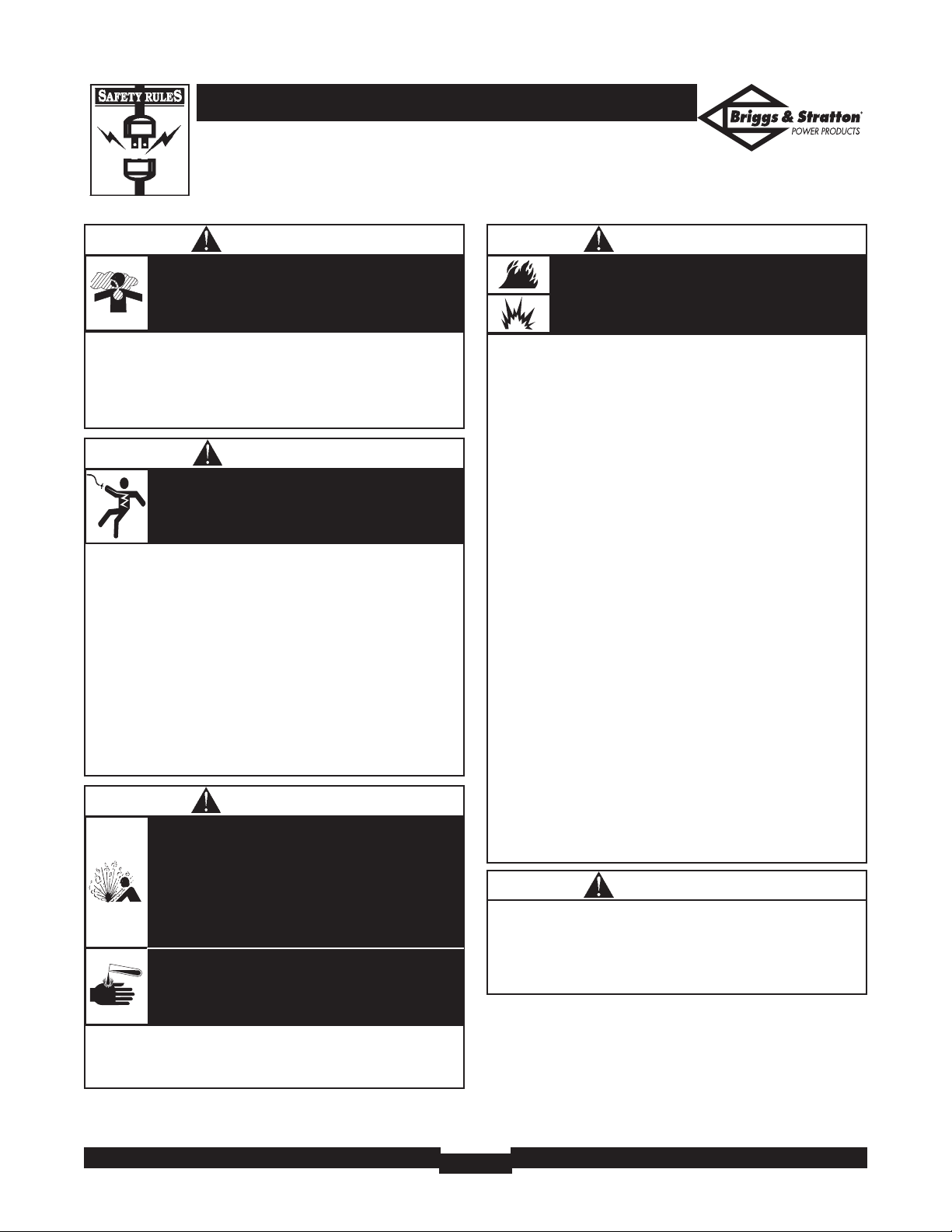 SAFETY RULES

Briggs & Stratton®
POWER PRODUCTS